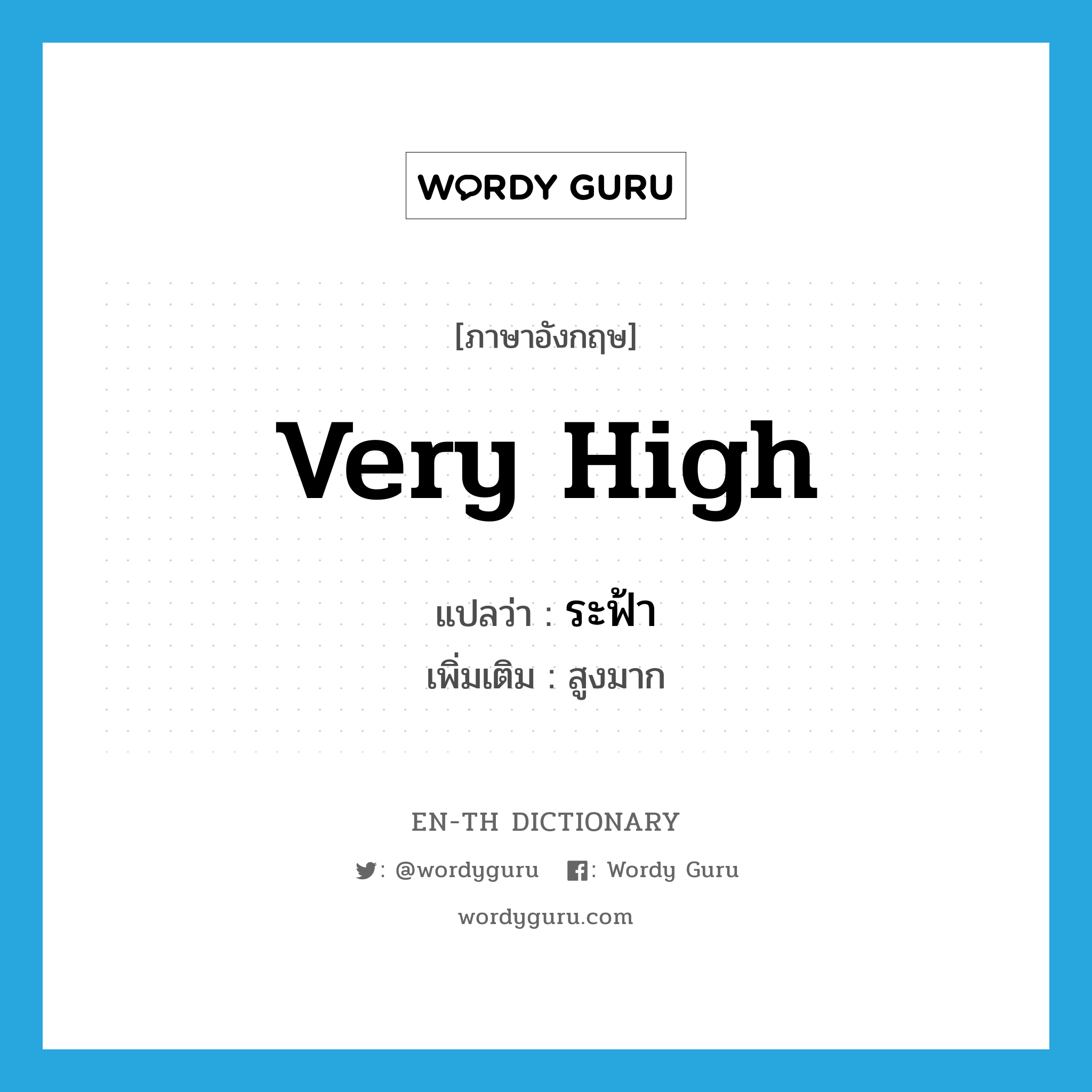 WORDY GURU

[ภาษาอังกฤษ]

very high

แปลว่า : ระฟ้า

เพิ่มเติม : สูงมาก

EN-TH DICTIONARY

: @wordyguru : Wordy Guru

wordyguru.com